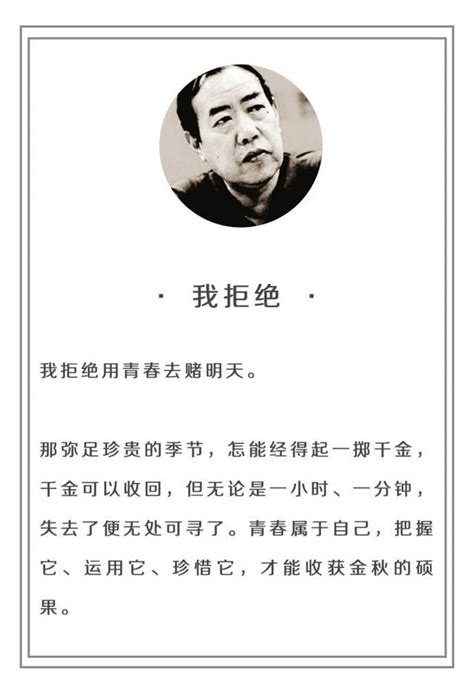 · 我拒绝 ·

我拒绝用青春去赌明天。

那弥足珍贵的季节，怎能经得起一掷千金，千金可以收回，但无论是一小时、一分钟，失去了便无处可寻了。青春属于自己，把握它、运用它、珍惜它，才能收获金秋的硕果。